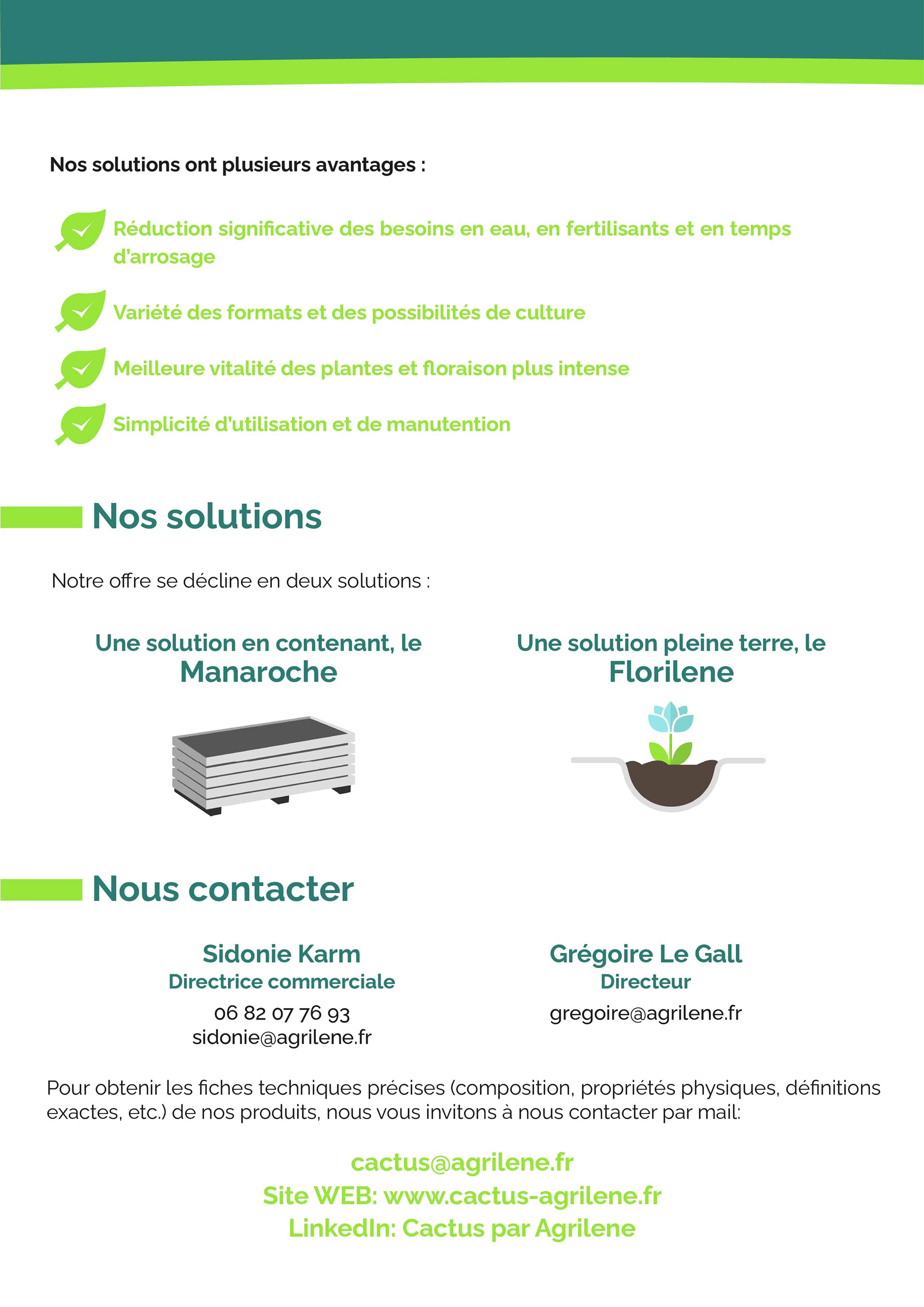 Nos solutions ont plusieurs avantages :

Réduction significative des besoins en eau, en fertilisants et en temps d'arrosage

Variété des formats et des possibilités de culture

Meilleure vitalité des plantes et floraison plus intense

Simplicité d'utilisation et de manutention

Nos solutions

Notre offre se décline en deux solutions :

Une solution en contenant, le
Manaroche

Une solution pleine terre, le
Florilene

Nous contacter

Sidonie Karm
Directrice commerciale
06 82 07 76 93
sidonie@agrilene.fr

Grégoire Le Gall
Directeur
gregoire@agrilene.fr

Pour obtenir les fiches techniques précises (composition, propriétés physiques, définitions exactes, etc.) de nos produits, nous vous invitons à nous contacter par mail:

cactus@agrilene.fr
Site WEB: www.cactus-agrilene.fr
LinkedIn: Cactus par Agrilene